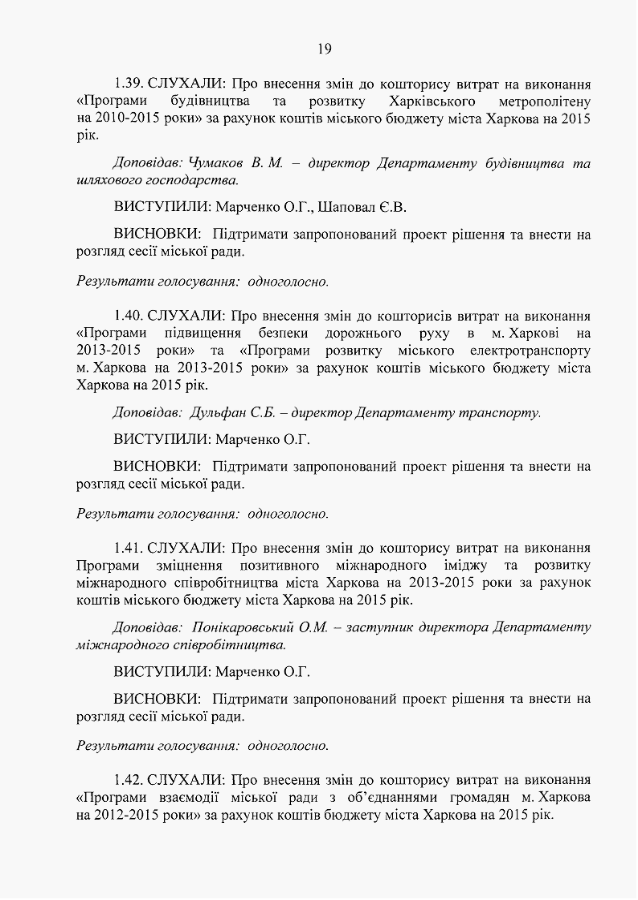 19

1.39. СЛУХАЛИ: Про внесення змін до кошторису витрат на виконання «Програми будівництва та розвитку Харківського метрополітену на 2010-2015 роки» за рахунок коштів міського бюджету міста Харкова на 2015 рік.

Доповідав: Чумаков В. М. – директор Департаменту будівництва та шляхового господарства.

ВИСТУПИЛИ: Марченко О.Г., Шаповал Є.В.

ВИСНОВКИ: Підтримати запропонований проект рішення та внести на розгляд сесії міської ради.

Результати голосування: одноголосно.

1.40. СЛУХАЛИ: Про внесення змін до кошторисів витрат на виконання «Програми підвищення безпеки дорожнього руху в м. Харкові на 2013-2015 роки» та «Програми розвитку міського електротранспорту м. Харкова на 2013-2015 роки» за рахунок коштів міського бюджету міста Харкова на 2015 рік.

Доповідав: Дульфан С.Б. – директор Департаменту транспорту.

ВИСТУПИЛИ: Марченко О.Г.

ВИСНОВКИ: Підтримати запропонований проект рішення та внести на розгляд сесії міської ради.

Результати голосування: одноголосно.

1.41. СЛУХАЛИ: Про внесення змін до кошторису витрат на виконання Програми зміцнення позитивного міжнародного іміджу та розвитку міжнародного співробітництва міста Харкова на 2013-2015 роки за рахунок коштів міського бюджету міста Харкова на 2015 рік.

Доповідав: Понікаровський О.М. – заступник директора Департаменту міжнародного співробітництва.

ВИСТУПИЛИ: Марченко О.Г.

ВИСНОВКИ: Підтримати запропонований проект рішення та внести на розгляд сесії міської ради.

Результати голосування: одноголосно.

1.42. СЛУХАЛИ: Про внесення змін до кошторису витрат на виконання «Програми взаємодії міської ради з об'єднаннями громадян м. Харкова на 2012-2015 роки» за рахунок коштів бюджету міста Харкова на 2015 рік.